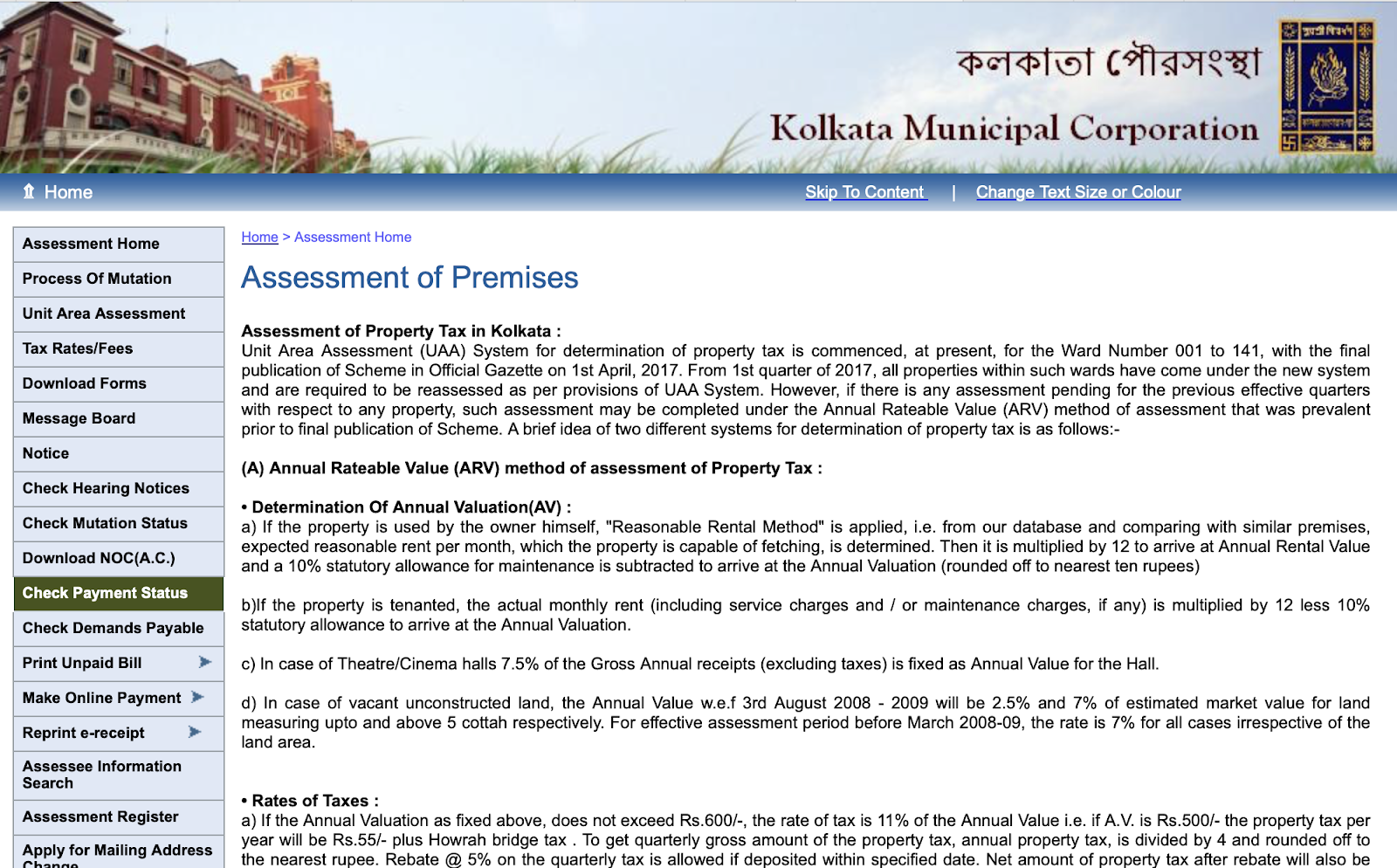 কলকাতা পৌরসংস্থা
Kolkata Municipal Corporation

Home
Skip To Content | Change Text Size or Colour

Assessment Home
Process Of Mutation
Unit Area Assessment
Tax Rates/Fees
Download Forms
Message Board
Notice
Check Hearing Notices
Check Mutation Status
Download NOC(A.C.)
Check Payment Status
Check Demands Payable
Print Unpaid Bill
Make Online Payment
Reprint e-receipt
Assessee Information Search
Assessment Register
Apply for Mailing Address Change

Home > Assessment Home

Assessment of Premises

Assessment of Property Tax in Kolkata :
Unit Area Assessment (UAA) System for determination of property tax is commenced, at present, for the Ward Number 001 to 141, with the final publication of Scheme in Official Gazette on 1st April, 2017. From 1st quarter of 2017, all properties within such wards have come under the new system and are required to be reassessed as per provisions of UAA System. However, if there is any assessment pending for the previous effective quarters with respect to any property, such assessment may be completed under the Annual Rateable Value (ARV) method of assessment that was prevalent prior to final publication of Scheme. A brief idea of two different systems for determination of property tax is as follows:-

(A) Annual Rateable Value (ARV) method of assessment of Property Tax :

• Determination Of Annual Valuation(AV) :
a) If the property is used by the owner himself, "Reasonable Rental Method" is applied, i.e. from our database and comparing with similar premises, expected reasonable rent per month, which the property is capable of fetching, is determined. Then it is multiplied by 12 to arrive at Annual Rental Value and a 10% statutory allowance for maintenance is subtracted to arrive at the Annual Valuation (rounded off to nearest ten rupees)

b)If the property is tenanted, the actual monthly rent (including service charges and / or maintenance charges, if any) is multiplied by 12 less 10% statutory allowance to arrive at the Annual Valuation.

c) In case of Theatre/Cinema halls 7.5% of the Gross Annual receipts (excluding taxes) is fixed as Annual Value for the Hall.

d) In case of vacant unconstructed land, the Annual Value w.e.f 3rd August 2008 - 2009 will be 2.5% and 7% of estimated market value for land measuring upto and above 5 cottah respectively. For effective assessment period before March 2008-09, the rate is 7% for all cases irrespective of the land area.

• Rates of Taxes :
a) If the Annual Valuation as fixed above, does not exceed Rs.600/-, the rate of tax is 11% of the Annual Value i.e. if A.V. is Rs.500/- the property tax per year will be Rs.55/- plus Howrah bridge tax . To get quarterly gross amount of the property tax, annual property tax, is divided by 4 and rounded off to the nearest rupee. Rebate @ 5% on the quarterly tax is allowed if deposited within specified date. Net amount of property tax after rebate will also be